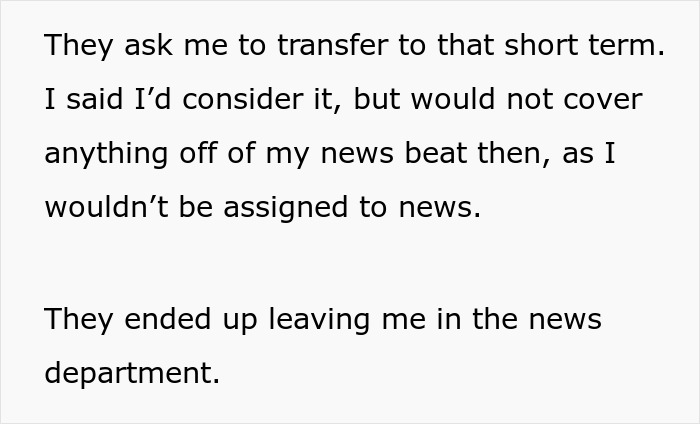 They ask me to transfer to that short term. I said I’d consider it, but would not cover anything off of my news beat then, as I wouldn’t be assigned to news.

They ended up leaving me in the news department.